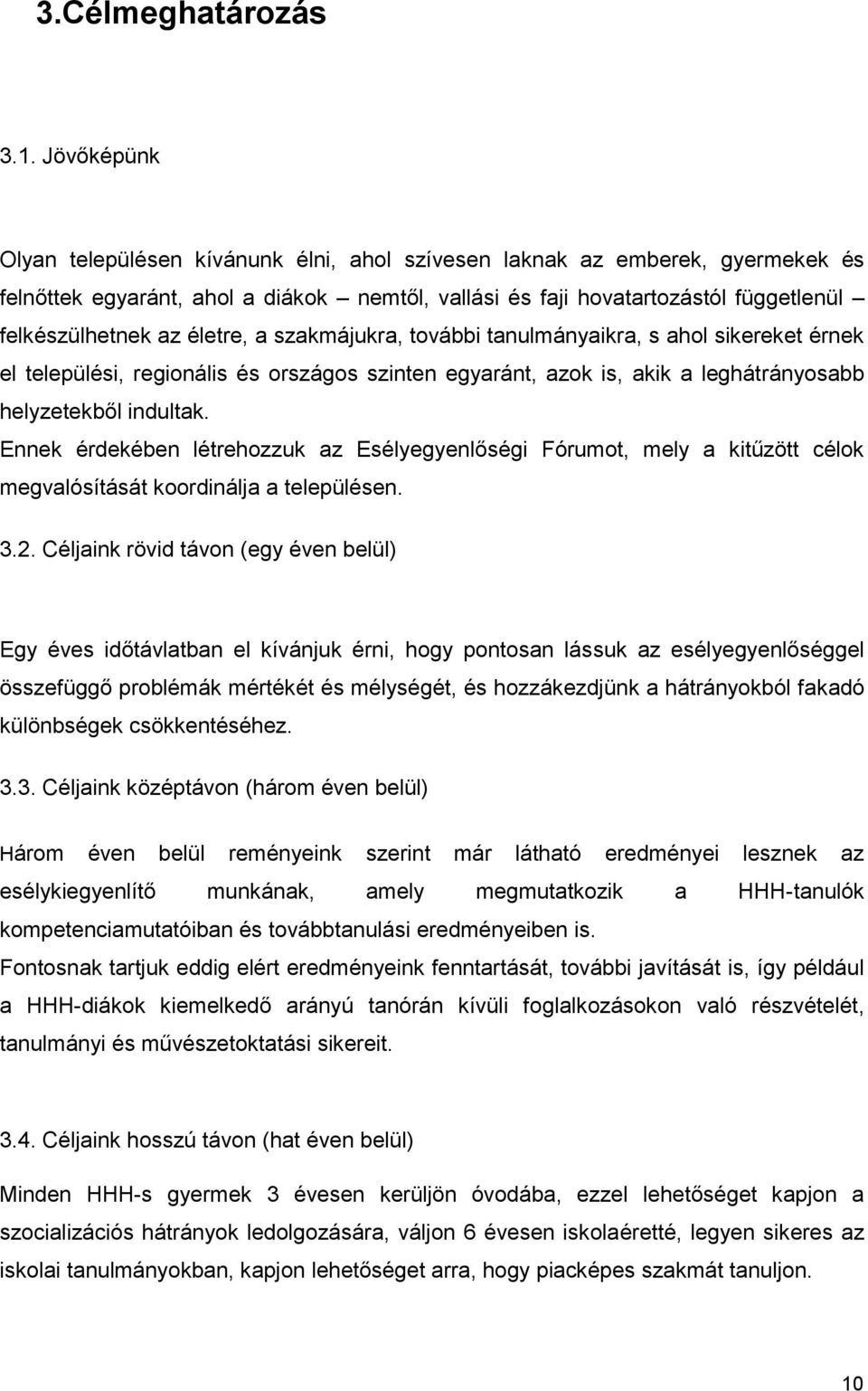 3.Célmeghatározás

3.1. Jövőképünk

Olyan településen kívánunk élni, ahol szívesen laknak az emberek, gyermekek és felnőttek egyaránt, ahol a diákok – nemtől, vallási és faji hovatartozástól függetlenül – felkészülhetnek az életre, a szakmájukra, további tanulmányaikra, s ahol sikereket érnek el települési, regionális és országos szinten egyaránt, azok is, akik a leghátrányosabb helyzetekből indultak.
Ennek érdekében létrehozzuk az Esélyegyenlőségi Fórumot, mely a kitűzött célok megvalósítását koordinálja a településen.

3.2. Céljaink rövid távon (egy éven belül)

Egy éves időtávlatban el kívánjuk érni, hogy pontosan lássuk az esélyegyenlőséggel összefüggő problémák mértékét és mélységét, és hozzákezdjünk a hátrányokból fakadó különbségek csökkentéséhez.

3.3. Céljaink középtávon (három éven belül)

Három éven belül reményeink szerint már látható eredményei lesznek az esélykiegyenlítő munkának, amely megmutatkozik a HHH-tanulók kompetenciamutatóiban és továbbtanulási eredményeiben is.
Fontosnak tartjuk eddig elért eredményeink fenntartását, további javítását is, így például a HHH-diákok kiemelkedő arányú tanórán kívüli foglalkozásokon való részvételét, tanulmányi és művészetoktatási sikereit.

3.4. Céljaink hosszú távon (hat éven belül)

Minden HHH-s gyermek 3 évesen kerüljön óvodába, ezzel lehetőséget kapjon a szocializációs hátrányok ledolgozására, váljon 6 évesen iskolaéretté, legyen sikeres az iskolai tanulmányokban, kapjon lehetőséget arra, hogy piacképes szakmát tanuljon.

10